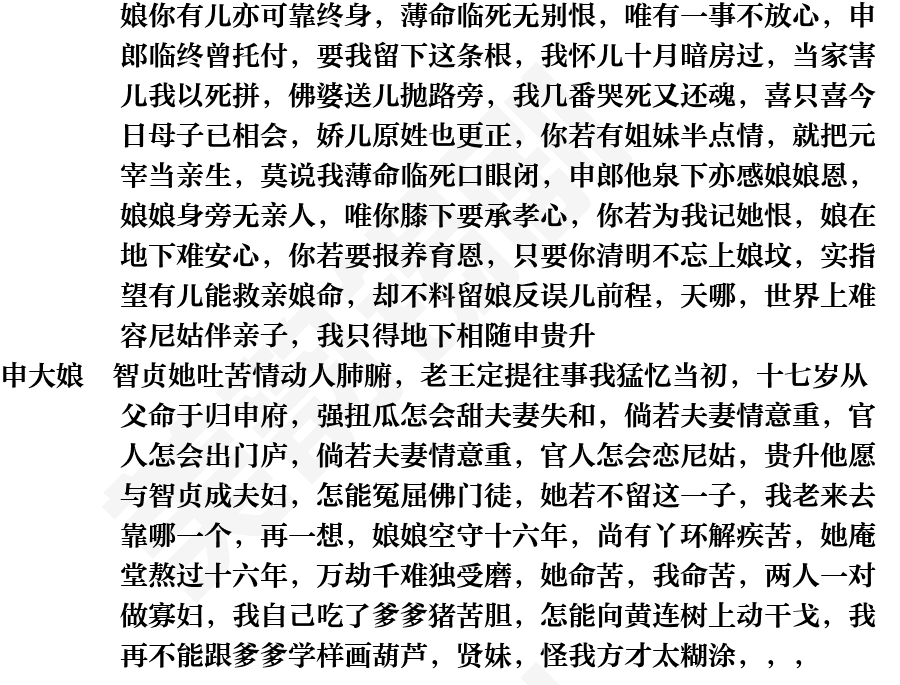 娘你有儿亦可靠终身，薄命临死无别恨，唯有一事不放心，申郎临终曾托付，要我留下这条根，我怀儿十月暗房过，当家害儿我以死拼，佛婆送儿抛路旁，我几番哭死又还魂，喜只喜今日母子已相会，娇儿原姓也更正，你若有姐妹半点情，就把元宰当亲生，莫说我薄命临死口眼闭，申郎他泉下亦感娘娘恩，娘娘身旁无亲人，唯你膝下要承孝心，你若为我记她恨，娘在地下难安心，你若要报养育恩，只要你清明不忘上娘坟，实指望有儿能救亲娘命，却不料留娘反误儿前程，天哪，世界上难容尼姑伴亲子，我只得地下相随申贵升

申大娘　智贞她吐苦情动人肺腑，老王定提往事我猛忆当初，十七岁从父命于归申府，强扭瓜怎会甜夫妻失和，倘若夫妻情意重，官人怎会出门庐，倘若夫妻情意重，官人怎会恋尼姑，贵升他愿与智贞成夫妇，怎能冤屈佛门徒，她若不留这一子，我老来去靠哪一个，再一想，娘娘空守十六年，尚有丫环解疾苦，她庵堂熬过十六年，万劫千难独受磨，她命苦，我命苦，两人一对做寡妇，我自己吃了爹爹猪苦胆，怎能向黄连树上动干戈，我再不能跟爹爹学样画葫芦，贤妹，怪我方才太糊涂，，，